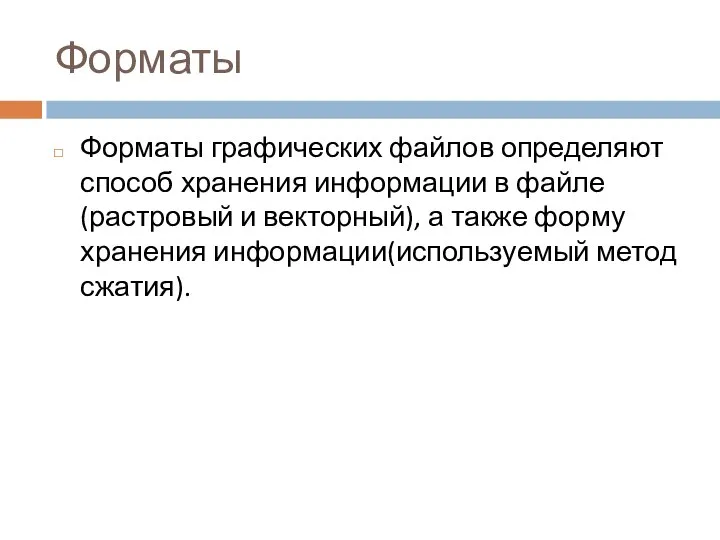 Форматы

Форматы графических файлов определяют способ хранения информации в файле (растровый и векторный), а также форму хранения информации(используемый метод сжатия).